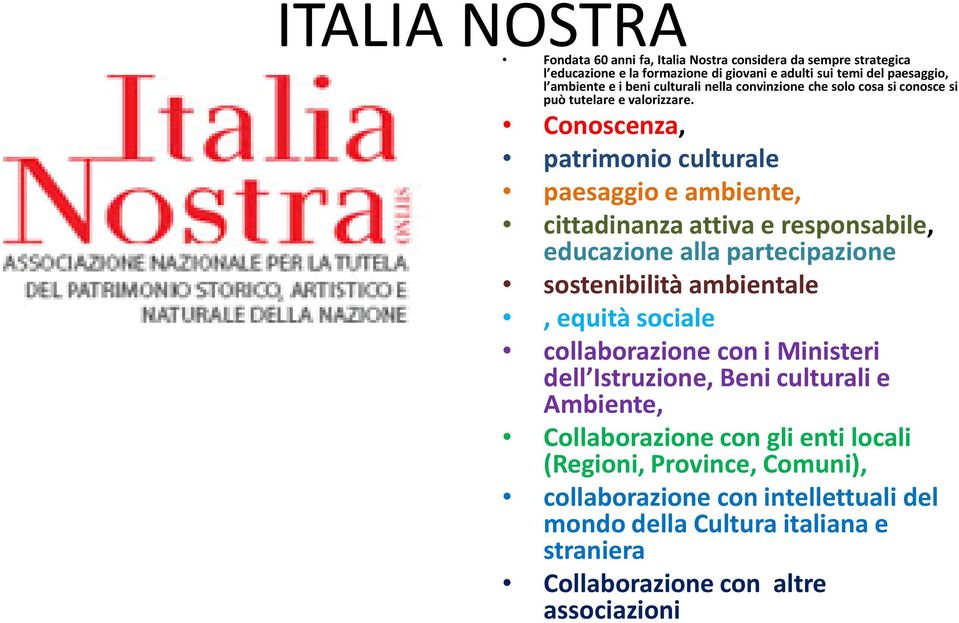 ITALIA NOSTRA

Italia Nostra ONLUS

ASSOCIAZIONE NAZIONALE PER LA TUTELA DEL PATRIMONIO STORICO, ARTISTICO E NATURALE DELLA NAZIONE

• Fondata 60 anni fa, Italia Nostra considera da sempre strategica l'educazione e la formazione di giovani e adulti sui temi del paesaggio, l'ambiente e i beni culturali nella convinzione che solo cosa si conosce si può tutelare e valorizzare.
• Conoscenza,
• patrimonio culturale
• paesaggio e ambiente,
• cittadinanza attiva e responsabile, educazione alla partecipazione
• sostenibilità ambientale
• , equità sociale
• collaborazione con i Ministeri dell'Istruzione, Beni culturali e Ambiente,
• Collaborazione con gli enti locali (Regioni, Province, Comuni),
• collaborazione con intellettuali del mondo della Cultura italiana e straniera
• Collaborazione con altre associazioni